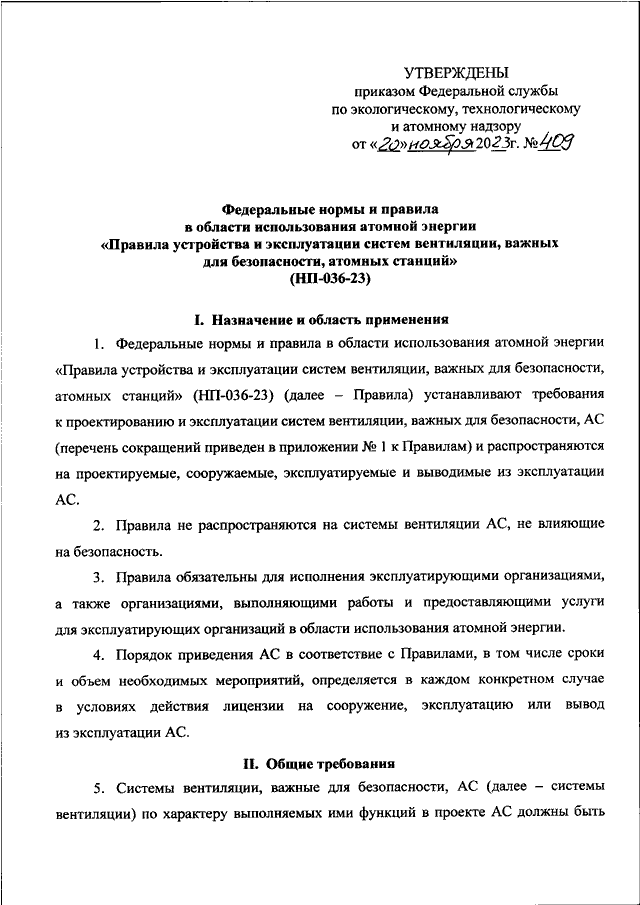 УТВЕРЖДЕНЫ
приказом Федеральной службы
по экологическому, технологическому
и атомному надзору
от «20» ноября 2023г. № 409

Федеральные нормы и правила
в области использования атомной энергии
«Правила устройства и эксплуатации систем вентиляции, важных для безопасности, атомных станций»
(НП-036-23)

I. Назначение и область применения

1. Федеральные нормы и правила в области использования атомной энергии «Правила устройства и эксплуатации систем вентиляции, важных для безопасности, атомных станций» (НП-036-23) (далее – Правила) устанавливают требования к проектированию и эксплуатации систем вентиляции, важных для безопасности, АС (перечень сокращений приведен в приложении № 1 к Правилам) и распространяются на проектируемые, сооружаемые, эксплуатируемые и выводимые из эксплуатации АС.

2. Правила не распространяются на системы вентиляции АС, не влияющие на безопасность.

3. Правила обязательны для исполнения эксплуатирующими организациями, а также организациями, выполняющими работы и предоставляющими услуги для эксплуатирующих организаций в области использования атомной энергии.

4. Порядок приведения АС в соответствие с Правилами, в том числе сроки и объем необходимых мероприятий, определяется в каждом конкретном случае в условиях действия лицензии на сооружение, эксплуатацию или вывод из эксплуатации АС.

II. Общие требования

5. Системы вентиляции, важные для безопасности, АС (далее – системы вентиляции) по характеру выполняемых ими функций в проекте АС должны быть